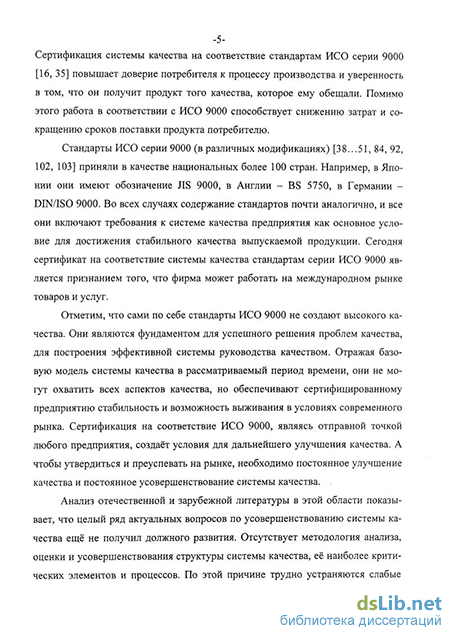 -5-

Сертификация системы качества на соответствие стандартам ИСО серии 9000 [16, 35] повышает доверие потребителя к процессу производства и уверенность в том, что он получит продукт того качества, которое ему обещали. Помимо этого работа в соответствии с ИСО 9000 способствует снижению затрат и сокращению сроков поставки продукта потребителю.

Стандарты ИСО серии 9000 (в различных модификациях) [38…51, 84, 92, 102, 103] приняли в качестве национальных более 100 стран. Например, в Японии они имеют обозначение JIS 9000, в Англии – BS 5750, в Германии – DIN/ISO 9000. Во всех случаях содержание стандартов почти аналогично, и все они включают требования к системе качества предприятия как основное условие для достижения стабильного качества выпускаемой продукции. Сегодня сертификат на соответствие системы качества стандартам серии ИСО 9000 является признанием того, что фирма может работать на международном рынке товаров и услуг.

Отметим, что сами по себе стандарты ИСО 9000 не создают высокого качества. Они являются фундаментом для успешного решения проблем качества, для построения эффективной системы руководства качеством. Отражая базовую модель системы качества в рассматриваемый период времени, они не могут охватить всех аспектов качества, но обеспечивают сертифицированному предприятию стабильность и возможность выживания в условиях современного рынка. Сертификация на соответствие ИСО 9000, являясь отправной точкой любого предприятия, создаёт условия для дальнейшего улучшения качества. А чтобы утвердиться и преуспевать на рынке, необходимо постоянное улучшение качества и постоянное усовершенствование системы качества.

Анализ отечественной и зарубежной литературы в этой области показывает, что целый ряд актуальных вопросов по усовершенствованию системы качества ещё не получил должного развития. Отсутствует методология анализа, оценки и усовершенствования структуры системы качества, её наиболее критических элементов и процессов. По этой причине трудно устраняются слабые

dsLib.net
библиотека диссертаций